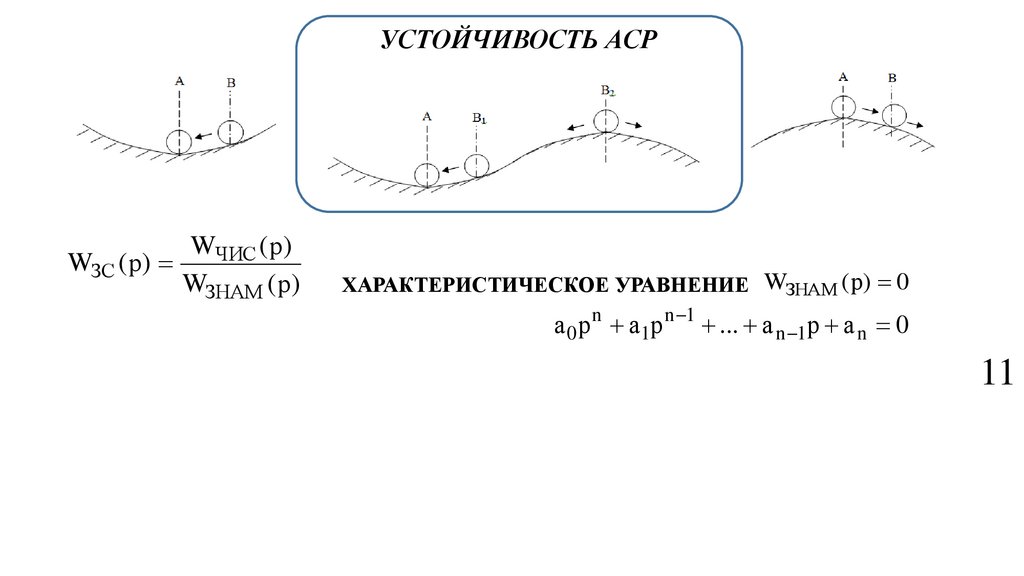 УСТОЙЧИВОСТЬ АСР

A B

A $B_1$ $B_2$

A B

$W_{ЗС}(p) = \frac{W_{ЧИС}(p)}{W_{ЗНАМ}(p)}$

ХАРАКТЕРИСТИЧЕСКОЕ УРАВНЕНИЕ $W_{ЗНАМ}(p) = 0$

$a_0p^n + a_1p^{n-1} + ... + a_{n-1}p + a_n = 0$

11